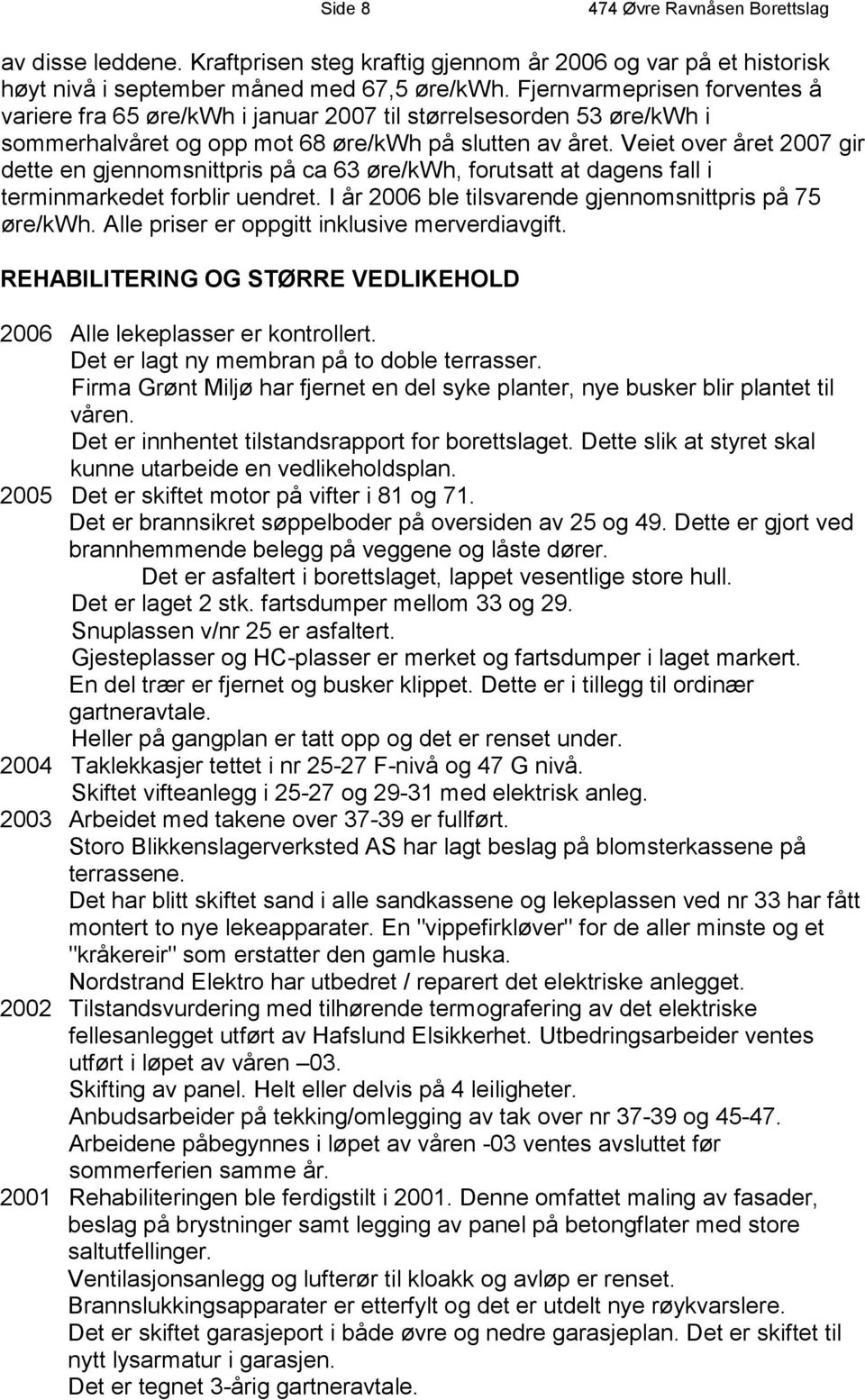 Side 8 474 Øvre Ravnåsen Borettslag

av disse leddene. Kraftprisen steg kraftig gjennom år 2006 og var på et historisk høyt nivå i september måned med 67,5 øre/kWh. Fjernvarmeprisen forventes å variere fra 65 øre/kWh i januar 2007 til størrelsesorden 53 øre/kWh i sommerhalvåret og opp mot 68 øre/kWh på slutten av året. Veiet over året 2007 gir dette en gjennomsnittpris på ca 63 øre/kWh, forutsatt at dagens fall i terminmarkedet forblir uendret. I år 2006 ble tilsvarende gjennomsnittpris på 75 øre/kWh. Alle priser er oppgitt inklusive merverdiavgift.

REHABILITERING OG STØRRE VEDLIKEHOLD

2006 Alle lekeplasser er kontrollert.
Det er lagt ny membran på to doble terrasser.
Firma Grønt Miljø har fjernet en del syke planter, nye busker blir plantet til våren.
Det er innhentet tilstandsrapport for borettslaget. Dette slik at styret skal kunne utarbeide en vedlikeholdsplan.
2005 Det er skiftet motor på vifter i 81 og 71.
Det er brannsikret søppelboder på oversiden av 25 og 49. Dette er gjort ved brannhemmende belegg på veggene og låste dører.
Det er asfaltert i borettslaget, lappet vesentlige store hull.
Det er laget 2 stk. fartsdumper mellom 33 og 29.
Snuplassen v/nr 25 er asfaltert.
Gjesteplasser og HC-plasser er merket og fartsdumper i laget markert.
En del trær er fjernet og busker klippet. Dette er i tillegg til ordinær gartneravtale.
Heller på gangplan er tatt opp og det er renset under.
2004 Taklekkasjer tettet i nr 25-27 F-nivå og 47 G nivå.
Skiftet vifteanlegg i 25-27 og 29-31 med elektrisk anleg.
2003 Arbeidet med takene over 37-39 er fullført.
Storo Blikkenslagerverksted AS har lagt beslag på blomsterkassene på terrassene.
Det har blitt skiftet sand i alle sandkassene og lekeplassen ved nr 33 har fått montert to nye lekeapparater. En "vippefirkløver" for de aller minste og et "kråkereir" som erstatter den gamle huska.
Nordstrand Elektro har utbedret / reparert det elektriske anlegget.
2002 Tilstandsvurdering med tilhørende termografering av det elektriske fellesanlegget utført av Hafslund Elsikkerhet. Utbedringsarbeider ventes utført i løpet av våren –03.
Skifting av panel. Helt eller delvis på 4 leiligheter.
Anbudsarbeider på tekking/omlegging av tak over nr 37-39 og 45-47.
Arbeidene påbegynnes i løpet av våren -03 ventes avsluttet før sommerferien samme år.
2001 Rehabiliteringen ble ferdigstilt i 2001. Denne omfattet maling av fasader, beslag på brystninger samt legging av panel på betongflater med store saltutfellinger.
Ventilasjonsanlegg og lufterør til kloakk og avløp er renset.
Brannslukkingsapparater er etterfylt og det er utdelt nye røykvarslere.
Det er skiftet garasjeport i både øvre og nedre garasjeplan. Det er skiftet til nytt lysarmatur i garasjen.
Det er tegnet 3-årig gartneravtale.